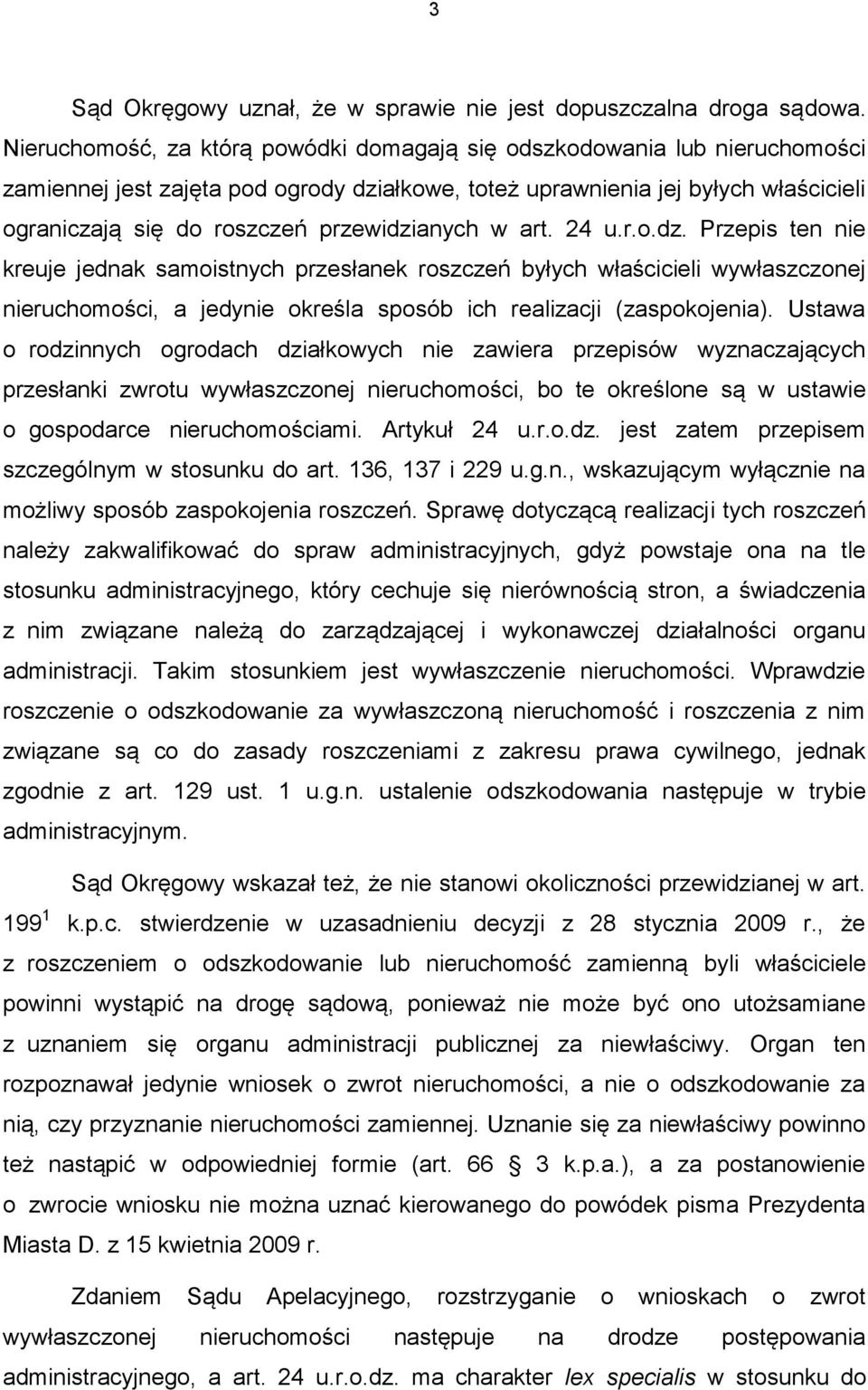 3

Sąd Okręgowy uznał, że w sprawie nie jest dopuszczalna droga sądowa. Nieruchomość, za którą powódki domagają się odszkodowania lub nieruchomości zamiennej jest zajęta pod ogrody działkowe, toteż uprawnienia jej byłych właścicieli ograniczają się do roszczeń przewidzianych w art. 24 u.r.o.dz. Przepis ten nie kreuje jednak samoistnych przesłanek roszczeń byłych właścicieli wywłaszczonej nieruchomości, a jedynie określa sposób ich realizacji (zaspokojenia). Ustawa o rodzinnych ogrodach działkowych nie zawiera przepisów wyznaczających przesłanki zwrotu wywłaszczonej nieruchomości, bo te określone są w ustawie o gospodarce nieruchomościami. Artykuł 24 u.r.o.dz. jest zatem przepisem szczególnym w stosunku do art. 136, 137 i 229 u.g.n., wskazującym wyłącznie na możliwy sposób zaspokojenia roszczeń. Sprawę dotyczącą realizacji tych roszczeń należy zakwalifikować do spraw administracyjnych, gdyż powstaje ona na tle stosunku administracyjnego, który cechuje się nierównością stron, a świadczenia z nim związane należą do zarządzającej i wykonawczej działalności organu administracji. Takim stosunkiem jest wywłaszczenie nieruchomości. Wprawdzie roszczenie o odszkodowanie za wywłaszczoną nieruchomość i roszczenia z nim związane są co do zasady roszczeniami z zakresu prawa cywilnego, jednak zgodnie z art. 129 ust. 1 u.g.n. ustalenie odszkodowania następuje w trybie administracyjnym.

Sąd Okręgowy wskazał też, że nie stanowi okoliczności przewidzianej w art. $199^1$ k.p.c. stwierdzenie w uzasadnieniu decyzji z 28 stycznia 2009 r., że z roszczeniem o odszkodowanie lub nieruchomość zamienną byli właściciele powinni wystąpić na drogę sądową, ponieważ nie może być ono utożsamiane z uznaniem się organu administracji publicznej za niewłaściwy. Organ ten rozpoznawał jedynie wniosek o zwrot nieruchomości, a nie o odszkodowanie za nią, czy przyznanie nieruchomości zamiennej. Uznanie się za niewłaściwy powinno też nastąpić w odpowiedniej formie (art. 66 § 3 k.p.a.), a za postanowienie o zwrocie wniosku nie można uznać kierowanego do powódek pisma Prezydenta Miasta D. z 15 kwietnia 2009 r.

Zdaniem Sądu Apelacyjnego, rozstrzyganie o wnioskach o zwrot wywłaszczonej nieruchomości następuje na drodze postępowania administracyjnego, a art. 24 u.r.o.dz. ma charakter lex specialis w stosunku do